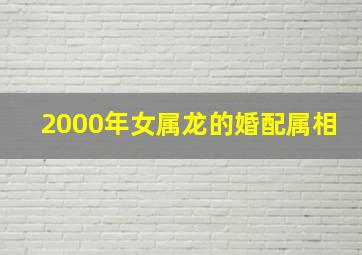 2000年女属龙的婚配属相